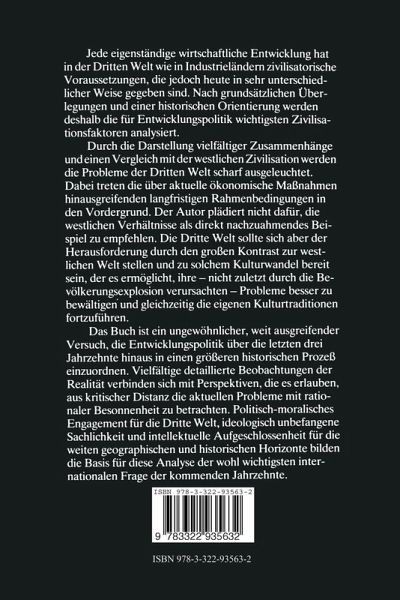 Jede eigenständige wirtschaftliche Entwicklung hat in der Dritten Welt wie in Industrieländern zivilisatorische Voraussetzungen, die jedoch heute in sehr unterschiedlicher Weise gegeben sind. Nach grundsätzlichen Überlegungen und einer historischen Orientierung werden deshalb die für Entwicklungspolitik wichtigsten Zivilisationsfaktoren analysiert.

Durch die Darstellung vielfältiger Zusammenhänge und einen Vergleich mit der westlichen Zivilisation werden die Probleme der Dritten Welt scharf ausgeleuchtet. Dabei treten die über aktuelle ökonomische Maßnahmen hinausgreifenden langfristigen Rahmenbedingungen in den Vordergrund. Der Autor plädiert nicht dafür, die westlichen Verhältnisse als direkt nachzuahmendes Beispiel zu empfehlen. Die Dritte Welt sollte sich aber der Herausforderung durch den großen Kontrast zur westlichen Welt stellen und zu solchem Kulturwandel bereit sein, der es ermöglicht, ihre – nicht zuletzt durch die Bevölkerungsexplosion verursachten – Probleme besser zu bewältigen und gleichzeitig die eigenen Kulturtraditionen fortzuführen.

Das Buch ist ein ungewöhnlicher, weit ausgreifender Versuch, die Entwicklungspolitik über die letzten drei Jahrzehnte hinaus in einen größeren historischen Prozeß einzuordnen. Vielfältige detaillierte Beobachtungen der Realität verbinden sich mit Perspektiven, die es erlauben, aus kritischer Distanz die aktuellen Probleme mit rationaler Besonnenheit zu betrachten. Politisch-moralisches Engagement für die Dritte Welt, ideologisch unbefangene Sachlichkeit und intellektuelle Aufgeschlossenheit für die weiten geographischen und historischen Horizonte bilden die Basis für diese Analyse der wohl wichtigsten internationalen Frage der kommenden Jahrzehnte.

ISBN 978-3-322-93563-2

9 783322 935632

ISBN 978-3-322-93563-2